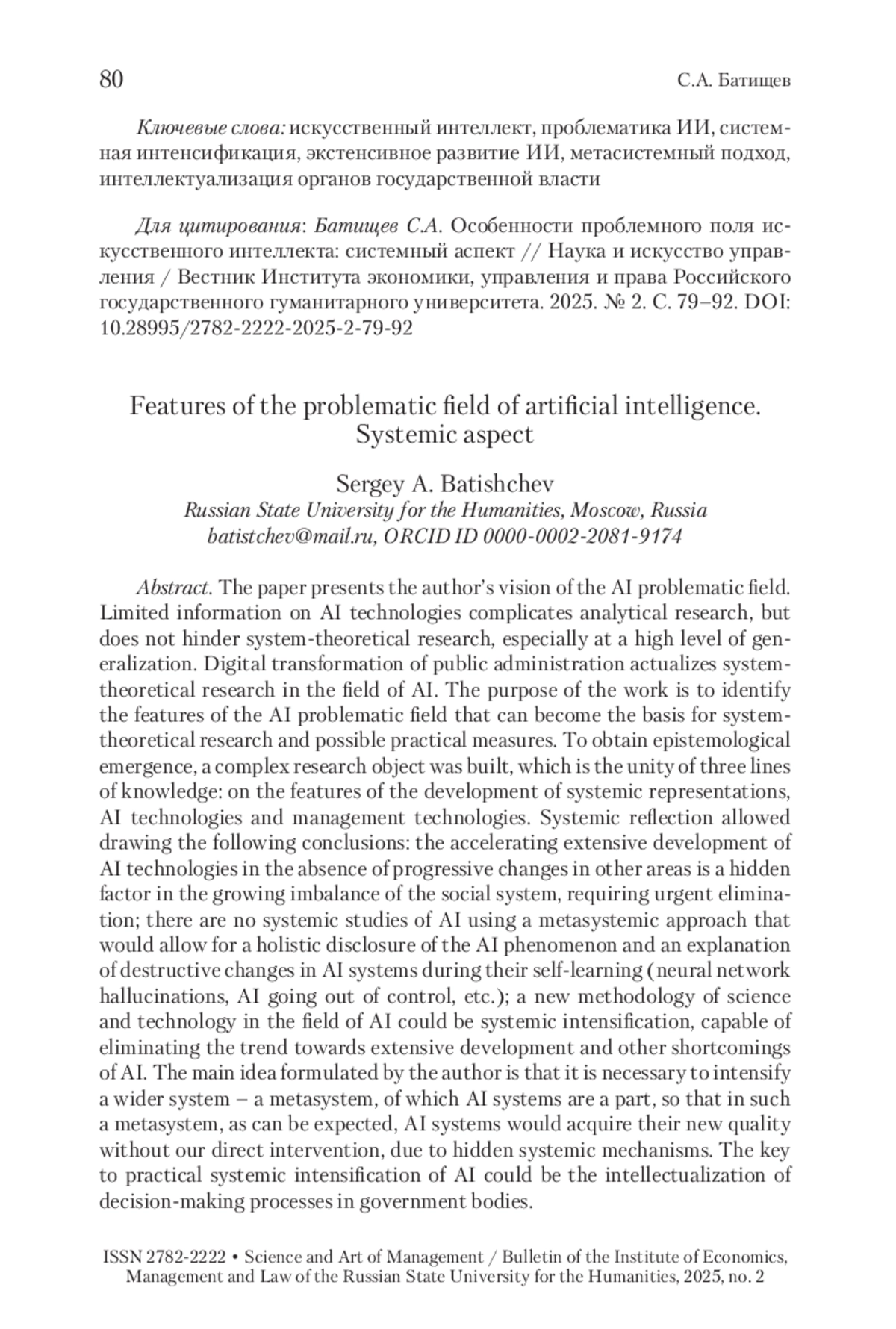 80 С.А. Батищев

Ключевые слова: искусственный интеллект, проблематика ИИ, системная интенсификация, экстенсивное развитие ИИ, метасистемный подход, интеллектуализация органов государственной власти

Для цитирования: Батищев С.А. Особенности проблемного поля искусственного интеллекта: системный аспект // Наука и искусство управления / Вестник Института экономики, управления и права Российского государственного гуманитарного университета. 2025. № 2. С. 79–92. DOI: 10.28995/2782-2222-2025-2-79-92

Features of the problematic field of artificial intelligence. Systemic aspect

Sergey A. Batishchev
Russian State University for the Humanities, Moscow, Russia
batistchev@mail.ru, ORCID ID 0000-0002-2081-9174

Abstract. The paper presents the author's vision of the AI problematic field. Limited information on AI technologies complicates analytical research, but does not hinder system-theoretical research, especially at a high level of generalization. Digital transformation of public administration actualizes system-theoretical research in the field of AI. The purpose of the work is to identify the features of the AI problematic field that can become the basis for system-theoretical research and possible practical measures. To obtain epistemological emergence, a complex research object was built, which is the unity of three lines of knowledge: on the features of the development of systemic representations, AI technologies and management technologies. Systemic reflection allowed drawing the following conclusions: the accelerating extensive development of AI technologies in the absence of progressive changes in other areas is a hidden factor in the growing imbalance of the social system, requiring urgent elimination; there are no systemic studies of AI using a metasystemic approach that would allow for a holistic disclosure of the AI phenomenon and an explanation of destructive changes in AI systems during their self-learning (neural network hallucinations, AI going out of control, etc.); a new methodology of science and technology in the field of AI could be systemic intensification, capable of eliminating the trend towards extensive development and other shortcomings of AI. The main idea formulated by the author is that it is necessary to intensify a wider system – a metasystem, of which AI systems are a part, so that in such a metasystem, as can be expected, AI systems would acquire their new quality without our direct intervention, due to hidden systemic mechanisms. The key to practical systemic intensification of AI could be the intellectualization of decision-making processes in government bodies.

ISSN 2782-2222 • Science and Art of Management / Bulletin of the Institute of Economics, Management and Law of the Russian State University for the Humanities, 2025, no. 2